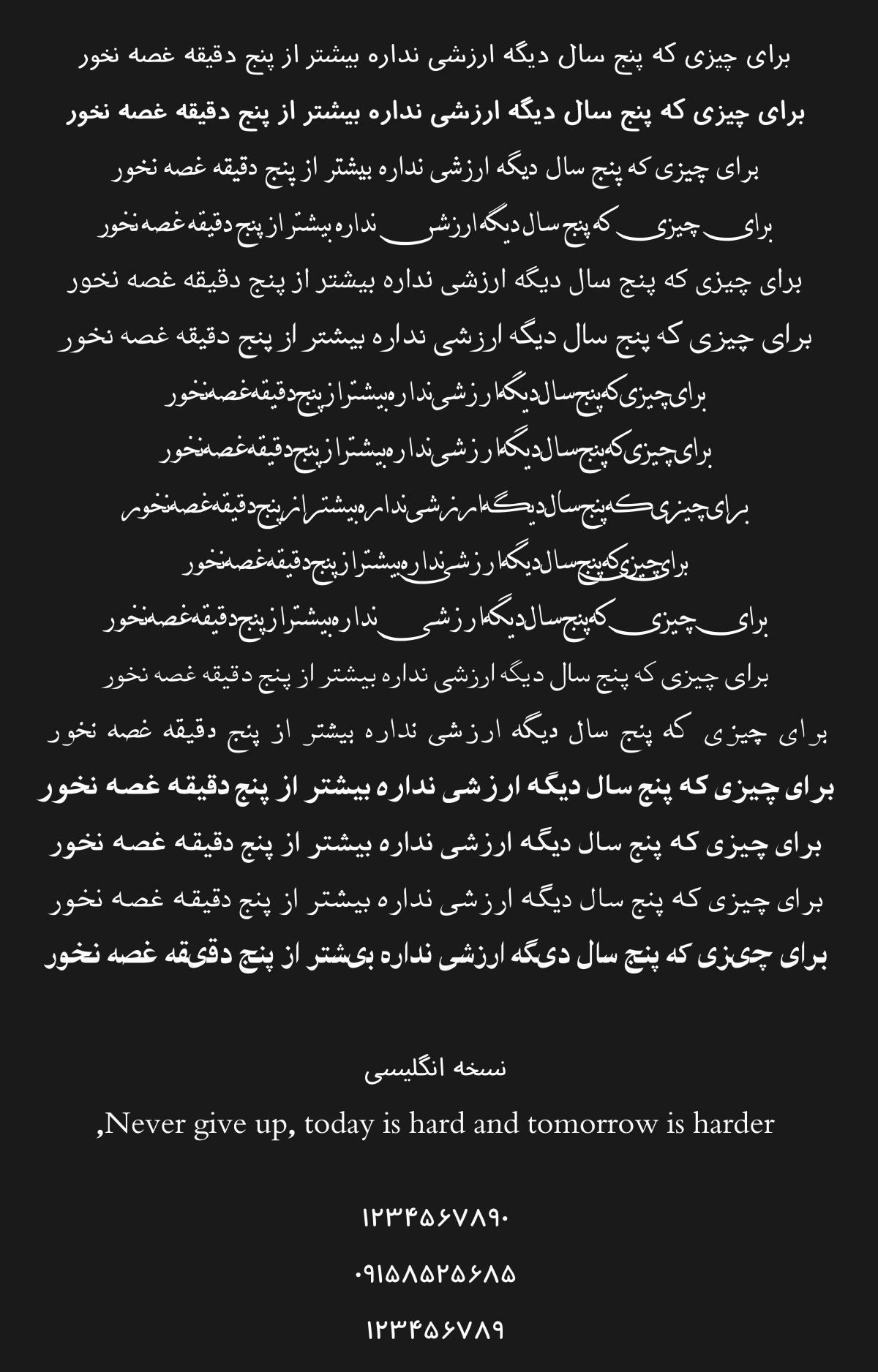 برای چیزی که پنج سال دیگه ارزشی نداره بیشتر از پنج دقیقه غصه نخور

برای چیزی که پنج سال دیگه ارزشی نداره بیشتر از پنج دقیقه غصه نخور

برای چیزی که پنج سال دیگه ارزشی نداره بیشتر از پنج دقیقه غصه نخور

برای چیزی که پنج سال دیگه ارزشی نداره بیشتر از پنج دقیقه غصه نخور

برای چیزی که پنج سال دیگه ارزشی نداره بیشتر از پنج دقیقه غصه نخور

برای چیزی که پنج سال دیگه ارزشی نداره بیشتر از پنج دقیقه غصه نخور

برای چیزی که پنج سال دیگه ارزشی نداره بیشتر از پنج دقیقه غصه نخور

برای چیزی که پنج سال دیگه ارزشی نداره بیشتر از پنج دقیقه غصه نخور

برای چیزی که پنج سال دیگه ارزشی نداره بیشتر از پنج دقیقه غصه نخور

برای چیزی که پنج سال دیگه ارزشی نداره بیشتر از پنج دقیقه غصه نخور

برای چیزی که پنج سال دیگه ارزشی نداره بیشتر از پنج دقیقه غصه نخور

برای چیزی که پنج سال دیگه ارزشی نداره بیشتر از پنج دقیقه غصه نخور

برای چیزی که پنج سال دیگه ارزشی نداره بیشتر از پنج دقیقه غصه نخور

برای چیزی که پنج سال دیگه ارزشی نداره بیشتر از پنج دقیقه غصه نخور

برای چیزی که پنج سال دیگه ارزشی نداره بیشتر از پنج دقیقه غصه نخور

برای چیزی که پنج سال دیگه ارزشی نداره بیشتر از پنج دقیقه غصه نخور

برای چیزی که پنج سال دیگه ارزشی نداره بیشتر از پنج دقیقه غصه نخور

نسخه انگلیسی

,Never give up, today is hard and tomorrow is harder

۱۲۳۴۵۶۷۸۹۰

۰۹۱۵۸۵۲۵۶۸۵

۱۲۳۴۵۶۷۸۹